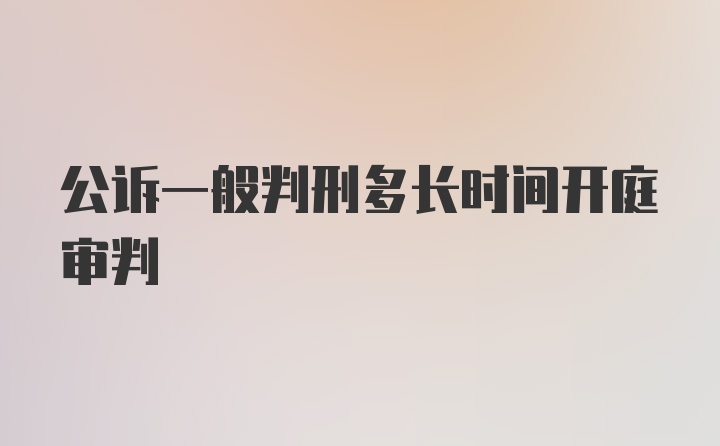 公诉一般判刑多长时间开庭审判